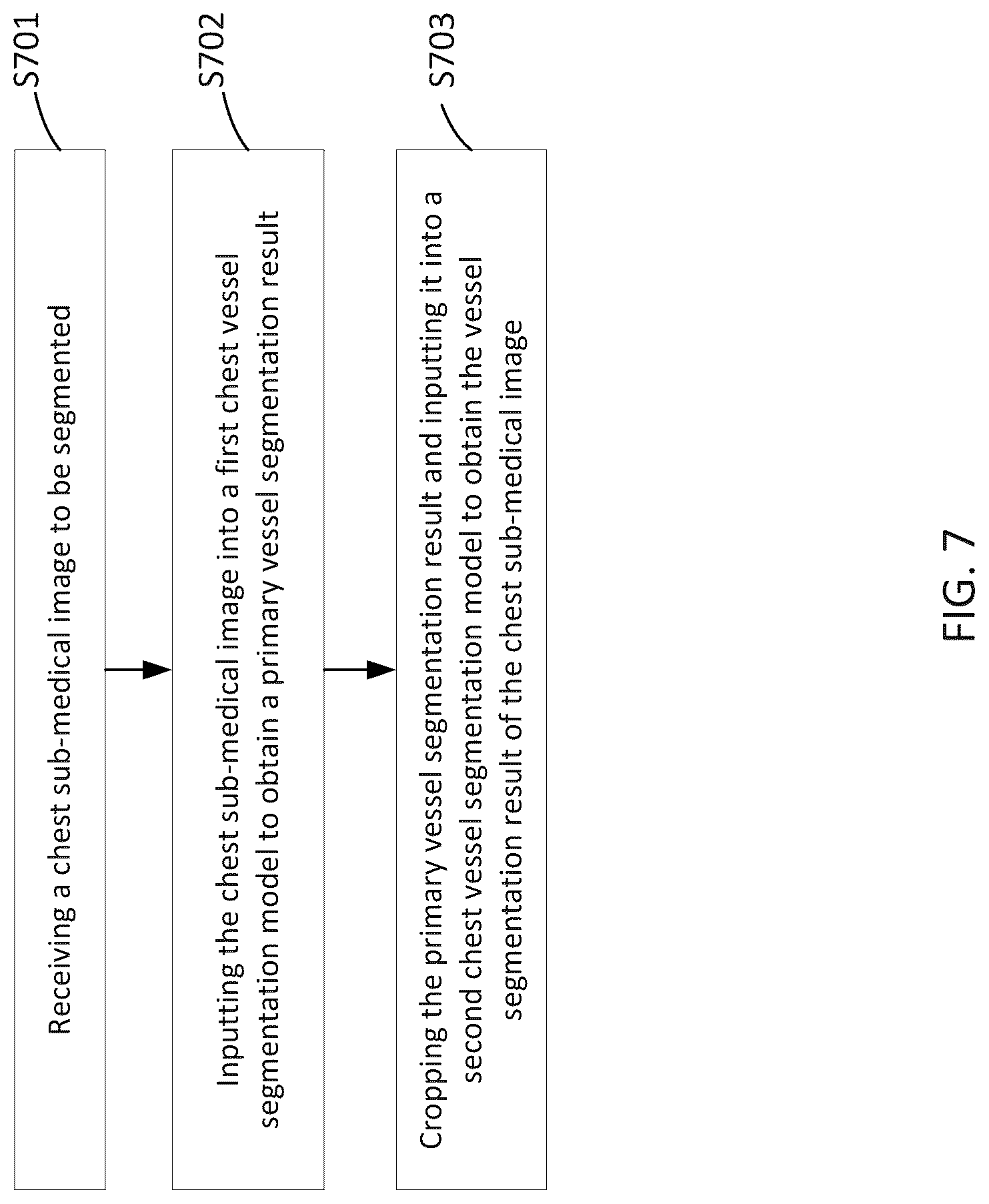 S701

Receiving a chest sub-medical image to be segmented

S702

Inputting the chest sub-medical image into a first chest vessel segmentation model to obtain a primary vessel segmentation result

S703

Cropping the primary vessel segmentation result and inputting it into a second chest vessel segmentation model to obtain the vessel segmentation result of the chest sub-medical image

FIG. 7